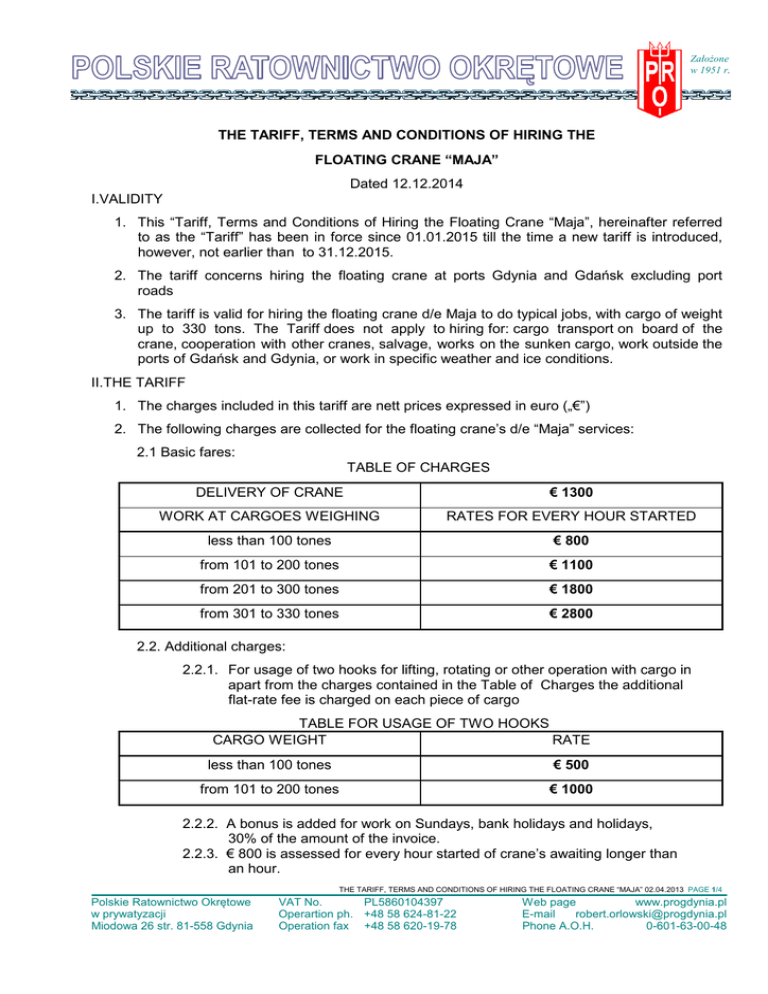 POLSKIE RATOWNICTWO OKRĘTOWE

PRO

Założone w 1951 r.

THE TARIFF, TERMS AND CONDITIONS OF HIRING THE

FLOATING CRANE “MAJA”

Dated 12.12.2014

I.VALIDITY

1. This “Tariff, Terms and Conditions of Hiring the Floating Crane “Maja”, hereinafter referred to as the “Tariff” has been in force since 01.01.2015 till the time a new tariff is introduced, however, not earlier than to 31.12.2015.

2. The tariff concerns hiring the floating crane at ports Gdynia and Gdańsk excluding port roads

3. The tariff is valid for hiring the floating crane d/e Maja to do typical jobs, with cargo of weight up to 330 tons. The Tariff does not apply to hiring for: cargo transport on board of the crane, cooperation with other cranes, salvage, works on the sunken cargo, work outside the ports of Gdańsk and Gdynia, or work in specific weather and ice conditions.

II.THE TARIFF

1. The charges included in this tariff are nett prices expressed in euro („€”)

2. The following charges are collected for the floating crane’s d/e “Maja” services:

2.1 Basic fares:

TABLE OF CHARGES

| DELIVERY OF CRANE | € 1300 |
|---|---|
| WORK AT CARGOES WEIGHING | RATES FOR EVERY HOUR STARTED |
| less than 100 tones | € 800 |
| from 101 to 200 tones | € 1100 |
| from 201 to 300 tones | € 1800 |
| from 301 to 330 tones | € 2800 |

2.2. Additional charges:

2.2.1. For usage of two hooks for lifting, rotating or other operation with cargo in apart from the charges contained in the Table of Charges the additional flat-rate fee is charged on each piece of cargo

TABLE FOR USAGE OF TWO HOOKS

| CARGO WEIGHT | RATE |
|---|---|
| less than 100 tones | € 500 |
| from 101 to 200 tones | € 1000 |

2.2.2. A bonus is added for work on Sundays, bank holidays and holidays, 30% of the amount of the invoice.

2.2.3. € 800 is assessed for every hour started of crane’s awaiting longer than an hour.

THE TARIFF, TERMS AND CONDITIONS OF HIRING THE FLOATING CRANE “MAJA” 02.04.2013 PAGE 1/4

Polskie Ratownictwo Okrętowe
w prywatyzacji
Miodowa 26 str. 81-558 Gdynia

VAT No. PL5860104397
Operartion ph. +48 58 624-81-22
Operation fax +48 58 620-19-78

Web page www.progdynia.pl
E-mail robert.orlowski@progdynia.pl
Phone A.O.H. 0-601-63-00-48